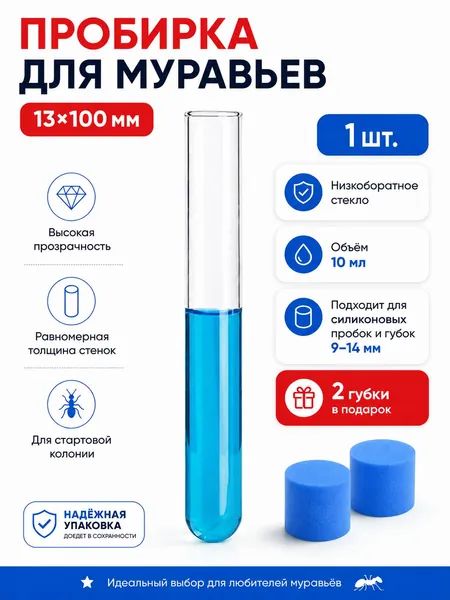 ПРОБИРКА
ДЛЯ МУРАВЬЕВ

13×100 мм

Высокая прозрачность

Равномерная толщина стенок

Для стартовой колонии

НАДЁЖНАЯ УПАКОВКА
ДОЕДЕТ В СОХРАННОСТИ

1 шт.

Низкоборатное стекло

Объём
10 мл

Подходит для силиконовых пробок и губок
9–14 мм

2 губки
в подарок

Идеальный выбор для любителей муравьёв